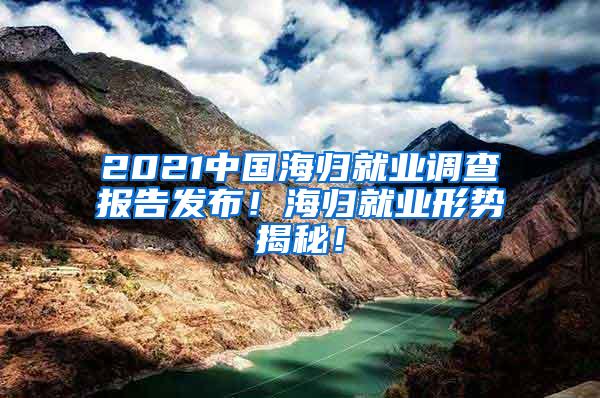 2021中国海归就业调查报告发布！海归就业形势揭秘！